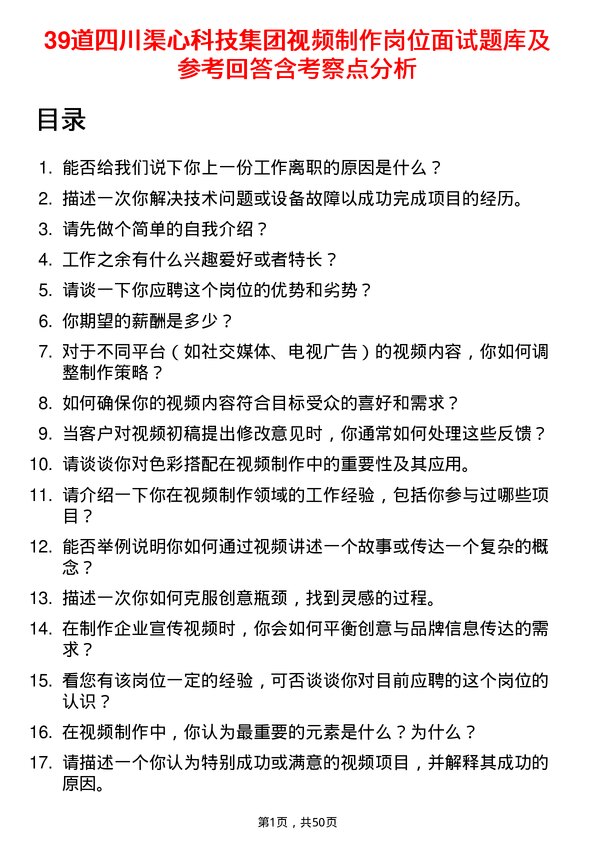 39道四川渠心科技集团视频制作岗位面试题库及参考回答含考察点分析

目录

1. 能否给我们说下你上一份工作离职的原因是什么？
2. 描述一次你解决技术问题或设备故障以成功完成项目的经历。
3. 请先做个简单的自我介绍？
4. 工作之余有什么兴趣爱好或者特长？
5. 请谈一下你应聘这个岗位的优势和劣势？
6. 你期望的薪酬是多少？
7. 对于不同平台（如社交媒体、电视广告）的视频内容，你如何调整制作策略？
8. 如何确保你的视频内容符合目标受众的喜好和需求？
9. 当客户对视频初稿提出修改意见时，你通常如何处理这些反馈？
10. 请谈谈你对色彩搭配在视频制作中的重要性及其应用。
11. 请介绍一下你在视频制作领域的工作经验，包括你参与过哪些项目？
12. 能否举例说明你如何通过视频讲述一个故事或传达一个复杂的概念？
13. 描述一次你如何克服创意瓶颈，找到灵感的过程。
14. 在制作企业宣传视频时，你会如何平衡创意与品牌信息传达的需求？
15. 看您有该岗位一定的经验，可否谈谈你对目前应聘的这个岗位的认识？
16. 在视频制作中，你认为最重要的元素是什么？为什么？
17. 请描述一个你认为特别成功或满意的视频项目，并解释其成功的原因。

第1页，共50页